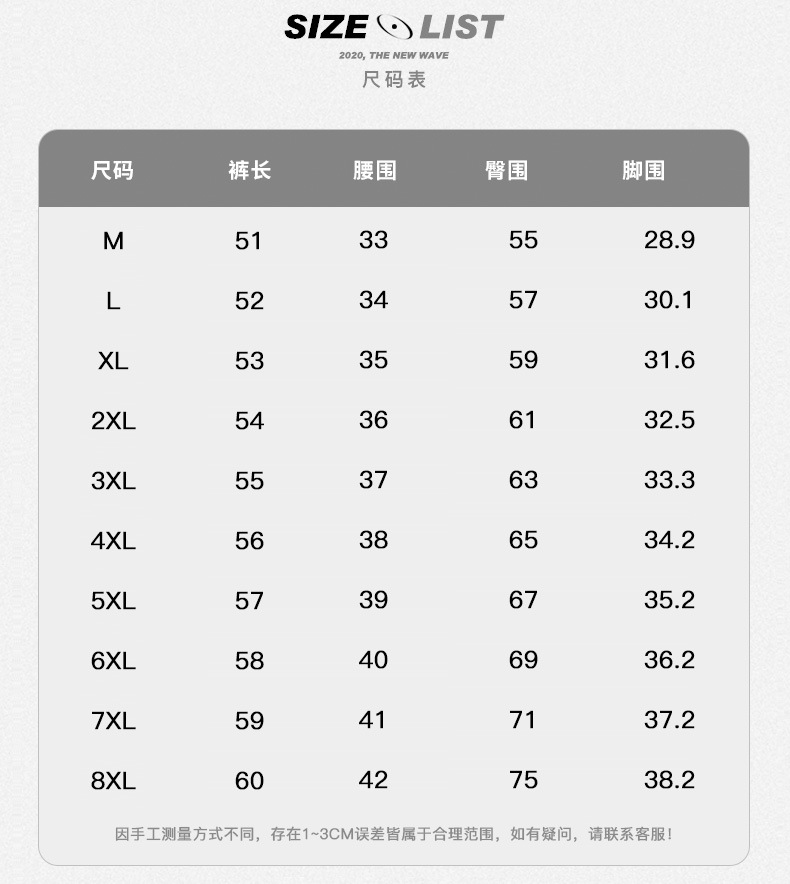 SIZE LIST
2020, THE NEW WAVE
尺码表

| 尺码 | 裤长 | 腰围 | 臀围 | 脚围 |
|---|---|---|---|---|
| M | 51 | 33 | 55 | 28.9 |
| L | 52 | 34 | 57 | 30.1 |
| XL | 53 | 35 | 59 | 31.6 |
| 2XL | 54 | 36 | 61 | 32.5 |
| 3XL | 55 | 37 | 63 | 33.3 |
| 4XL | 56 | 38 | 65 | 34.2 |
| 5XL | 57 | 39 | 67 | 35.2 |
| 6XL | 58 | 40 | 69 | 36.2 |
| 7XL | 59 | 41 | 71 | 37.2 |
| 8XL | 60 | 42 | 75 | 38.2 |

因手工测量方式不同，存在1~3CM误差皆属于合理范围，如有疑问，请联系客服！